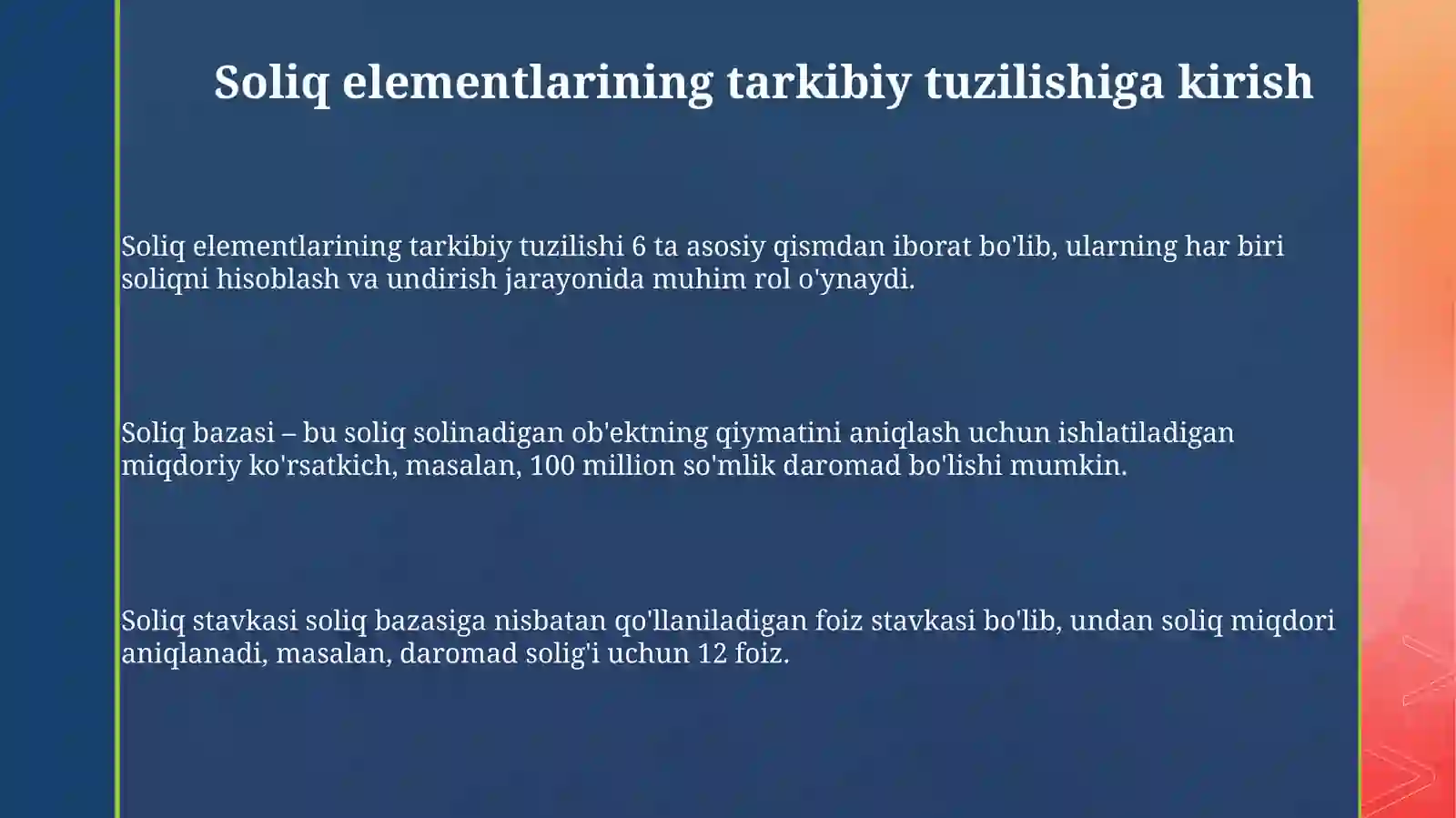 Soliq elementlarining tarkibiy tuzilishiga kirish

Soliq elementlarining tarkibiy tuzilishi 6 ta asosiy qismdan iborat bo'lib, ularning har biri soliqni hisoblash va undirish jarayonida muhim rol o'ynaydi.

Soliq bazasi – bu soliq solinadigan ob'ektning qiymatini aniqlash uchun ishlatiladigan miqdoriy ko'rsatkich, masalan, 100 million so'mlik daromad bo'lishi mumkin.

Soliq stavkasi soliq bazasiga nisbatan qo'llaniladigan foiz stavkasi bo'lib, undan soliq miqdori aniqlanadi, masalan, daromad solig'i uchun 12 foiz.